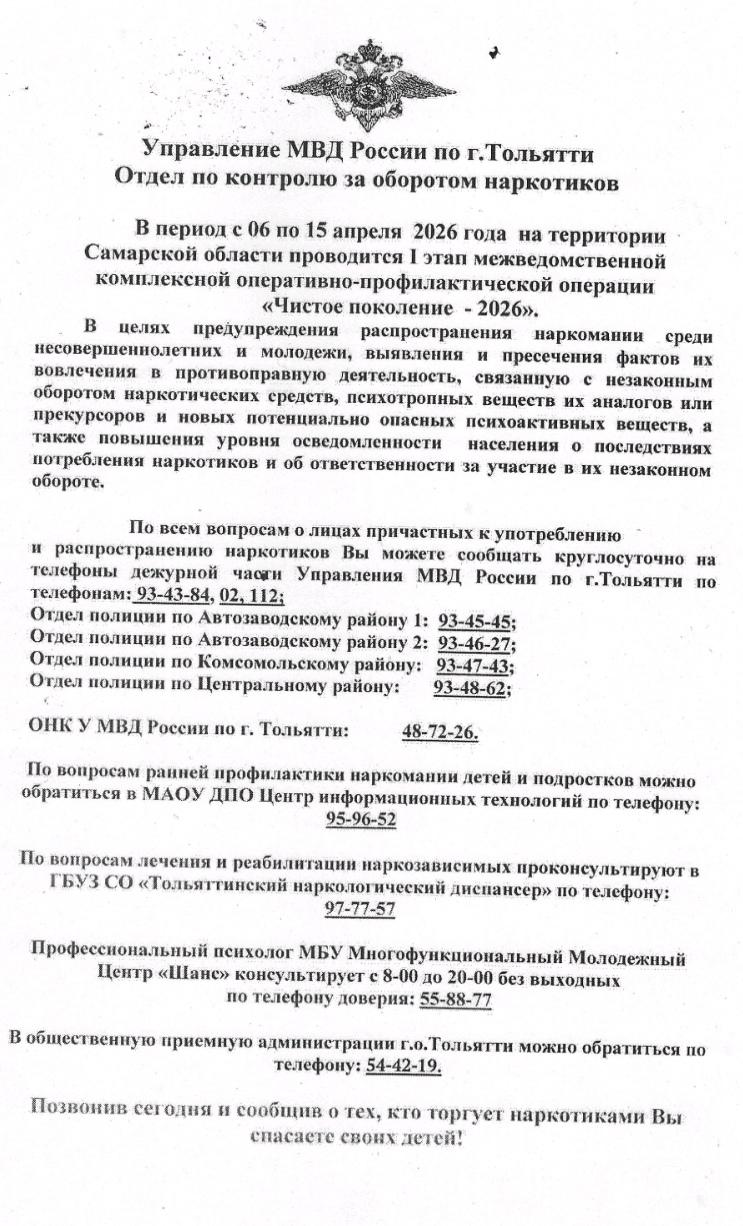 Управление МВД России по г.Тольятти
Отдел по контролю за оборотом наркотиков

В период с 06 по 15 апреля 2026 года на территории Самарской области проводится I этап межведомственной комплексной оперативно-профилактической операции «Чистое поколение - 2026».

В целях предупреждения распространения наркомании среди несовершеннолетних и молодежи, выявления и пресечения фактов их вовлечения в противоправную деятельность, связанную с незаконным оборотом наркотических средств, психотропных веществ их аналогов или прекурсоров и новых потенциально опасных психоактивных веществ, а также повышения уровня осведомленности населения о последствиях потребления наркотиков и об ответственности за участие в их незаконном обороте.

По всем вопросам о лицах причастных к употреблению и распространению наркотиков Вы можете сообщать круглосуточно на телефоны дежурной части Управления МВД России по г.Тольятти по телефонам: 93-43-84, 02, 112;
Отдел полиции по Автозаводскому району 1: 93-45-45;
Отдел полиции по Автозаводскому району 2: 93-46-27;
Отдел полиции по Комсомольскому району: 93-47-43;
Отдел полиции по Центральному району: 93-48-62;

ОНК У МВД России по г. Тольятти: 48-72-26.

По вопросам ранней профилактики наркомании детей и подростков можно обратиться в МАОУ ДПО Центр информационных технологий по телефону: 95-96-52

По вопросам лечения и реабилитации наркозависимых проконсультируют в ГБУЗ СО «Тольяттинский наркологический диспансер» по телефону: 97-77-57

Профессиональный психолог МБУ Многофункциональный Молодежный Центр «Шанс» консультирует с 8-00 до 20-00 без выходных по телефону доверия: 55-88-77

В общественную приемную администрации г.о.Тольятти можно обратиться по телефону: 54-42-19.

Позвонив сегодня и сообщив о тех, кто торгует наркотиками Вы спасаете своих детей!